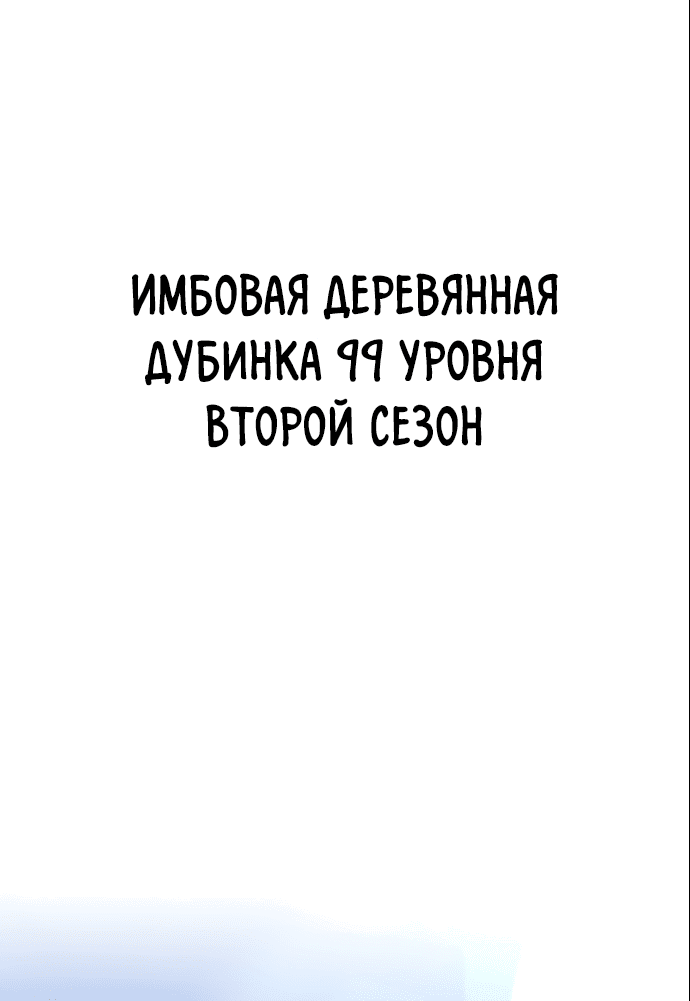 ИМБОВАЯ ДЕРЕВЯННАЯ ДУБИНКА 99 УРОВНЯ ВТОРОЙ СЕЗОН